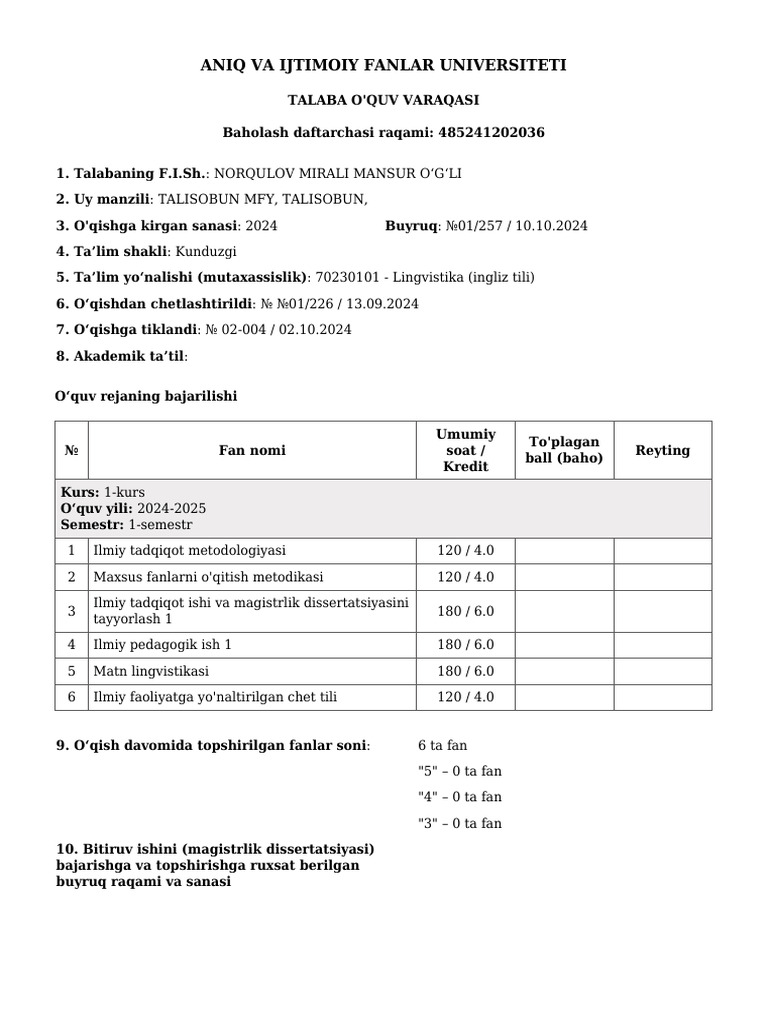 ANIQ VA IJTIMOIY FANLAR UNIVERSITETI

TALABA O'QUV VARAQASI

Baholash daftarchasi raqami: 485241202036

1. Talabaning F.I.Sh.: NORQULOV MIRALI MANSUR O‘G‘LI

2. Uy manzili: TALISOBUN MFY, TALISOBUN,

3. O'qishga kirgan sanasi: 2024 Buyruq: №01/257 / 10.10.2024

4. Ta’lim shakli: Kunduzgi

5. Ta’lim yo‘nalishi (mutaxassislik): 70230101 - Lingvistika (ingliz tili)

6. O‘qishdan chetlashtirildi: № №01/226 / 13.09.2024

7. O‘qishga tiklandi: № 02-004 / 02.10.2024

8. Akademik ta’til:

O‘quv rejaning bajarilishi

| № | Fan nomi | Umumiy soat / Kredit | To'plagan ball (baho) | Reyting |
|---|---|---|---|---|
| Kurs: 1-kurs O‘quv yili: 2024-2025 Semestr: 1-semestr | | | | |
| 1 | Ilmiy tadqiqot metodologiyasi | 120 / 4.0 | | |
| 2 | Maxsus fanlarni o'qitish metodikasi | 120 / 4.0 | | |
| 3 | Ilmiy tadqiqot ishi va magistrlik dissertatsiyasini tayyorlash 1 | 180 / 6.0 | | |
| 4 | Ilmiy pedagogik ish 1 | 180 / 6.0 | | |
| 5 | Matn lingvistikasi | 180 / 6.0 | | |
| 6 | Ilmiy faoliyatga yo'naltirilgan chet tili | 120 / 4.0 | | |

9. O‘qish davomida topshirilgan fanlar soni: 6 ta fan

"5" – 0 ta fan

"4" – 0 ta fan

"3" – 0 ta fan

10. Bitiruv ishini (magistrlik dissertatsiyasi) bajarishga va topshirishga ruxsat berilgan buyruq raqami va sanasi